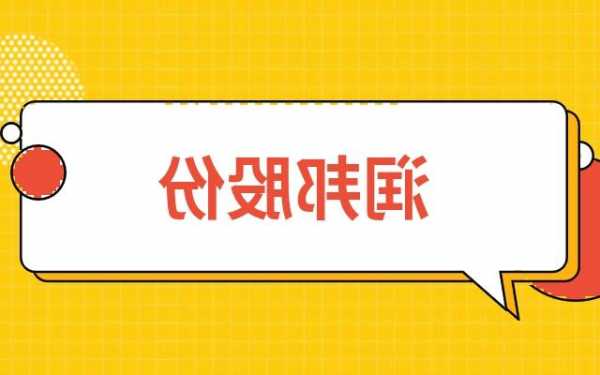 润邦股份